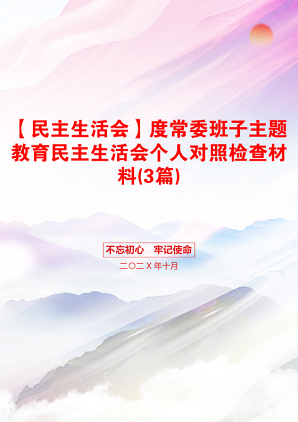 【民主生活会】度常委班子主题教育民主生活会个人对照检查材料(3篇)

不忘初心 牢记使命

二〇二X年十月